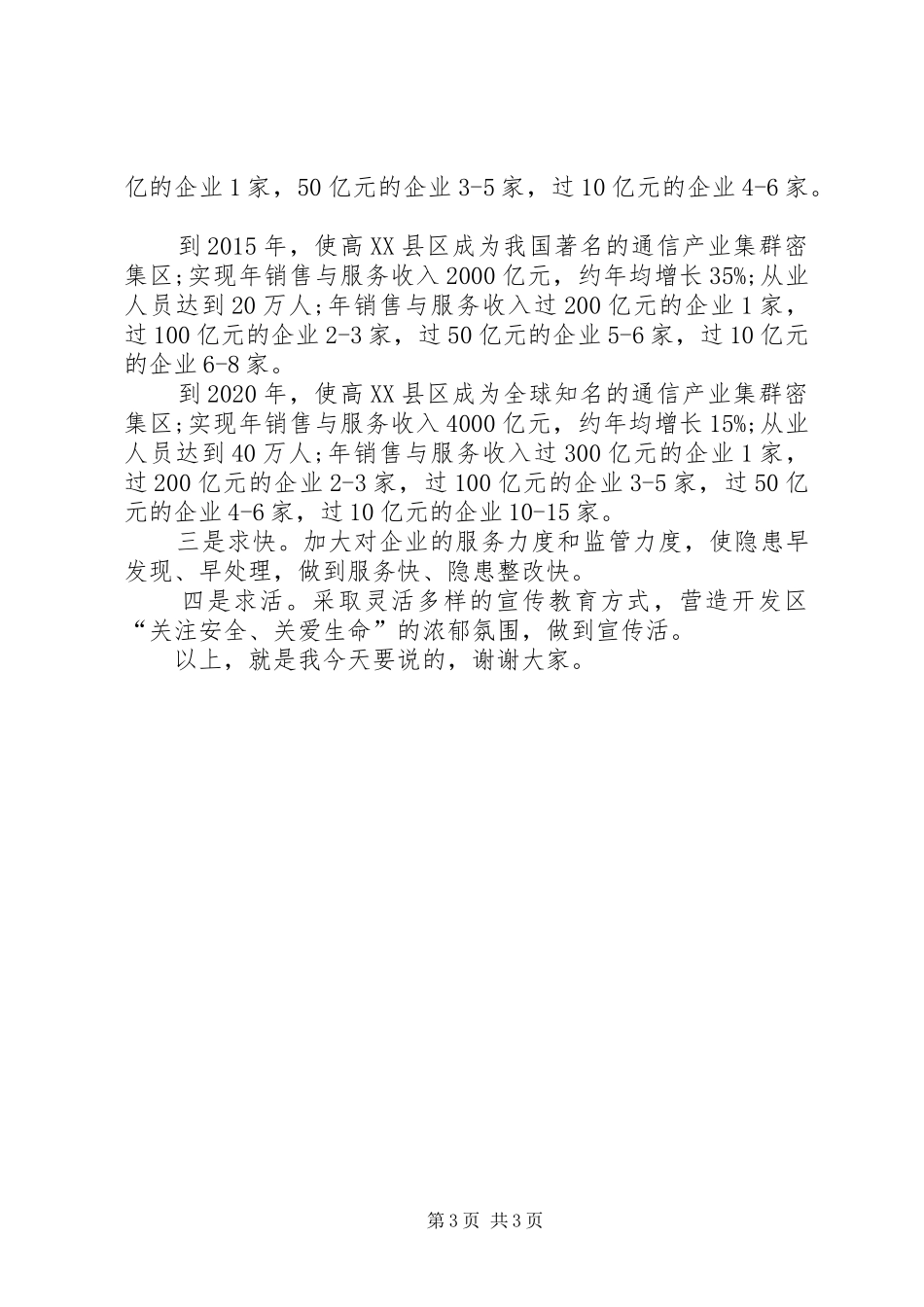 亿的企业1家，50亿元的企业3-5家，过10亿元的企业4-6家。

到2015年，使高XX县区成为我国著名的通信产业集群密集区;实现年销售与服务收入2000亿元，约年均增长35%;从业人员达到20万人;年销售与服务收入过200亿元的企业1家，过100亿元的企业2-3家，过50亿元的企业5-6家，过10亿元的企业6-8家。

到2020年，使高XX县区成为全球知名的通信产业集群密集区;实现年销售与服务收入4000亿元，约年均增长15%;从业人员达到40万人;年销售与服务收入过300亿元的企业1家，过200亿元的企业2-3家，过100亿元的企业3-5家，过50亿元的企业4-6家，过10亿元的企业10-15家。

三是求快。加大对企业的服务力度和监管力度，使隐患早发现、早处理，做到服务快、隐患整改快。

四是求活。采取灵活多样的宣传教育方式，营造开发区“关注安全、关爱生命”的浓郁氛围，做到宣传活。

以上，就是我今天要说的，谢谢大家。

第3页 共3页